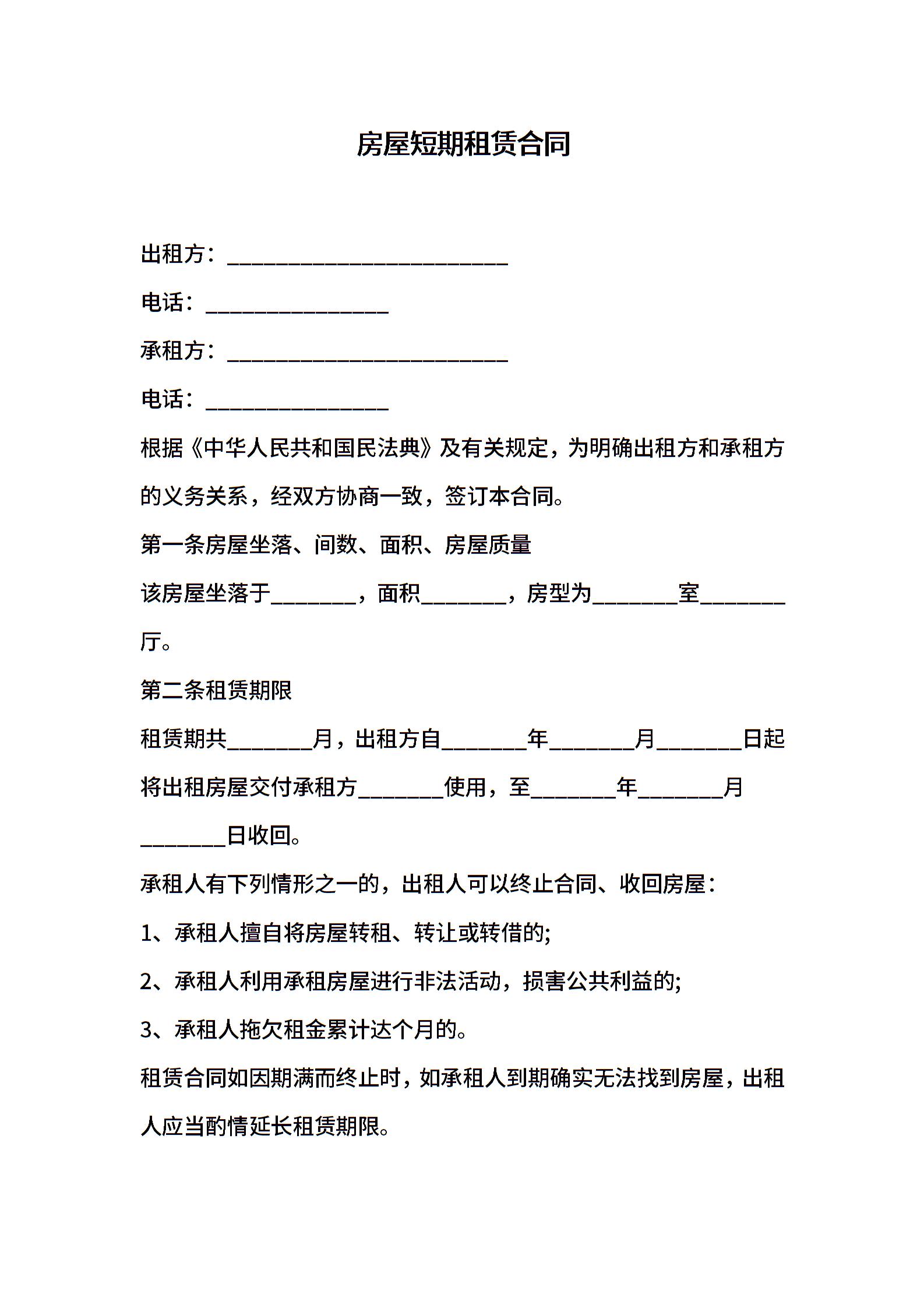 房屋短期租赁合同

出租方：__________________________

电话：_________________

承租方：__________________________

电话：_________________

根据《中华人民共和国民法典》及有关规定，为明确出租方和承租方的义务关系，经双方协商一致，签订本合同。

第一条房屋坐落、间数、面积、房屋质量

该房屋坐落于________，面积________，房型为________室________厅。

第二条租赁期限

租赁期共________月，出租方自________年________月________日起将出租房屋交付承租方________使用，至________年________月________日收回。

承租人有下列情形之一的，出租人可以终止合同、收回房屋：

1、承租人擅自将房屋转租、转让或转借的;

2、承租人利用承租房屋进行非法活动，损害公共利益的;

3、承租人拖欠租金累计达个月的。

租赁合同如因期满而终止时，如承租人到期确实无法找到房屋，出租人应当酌情延长租赁期限。